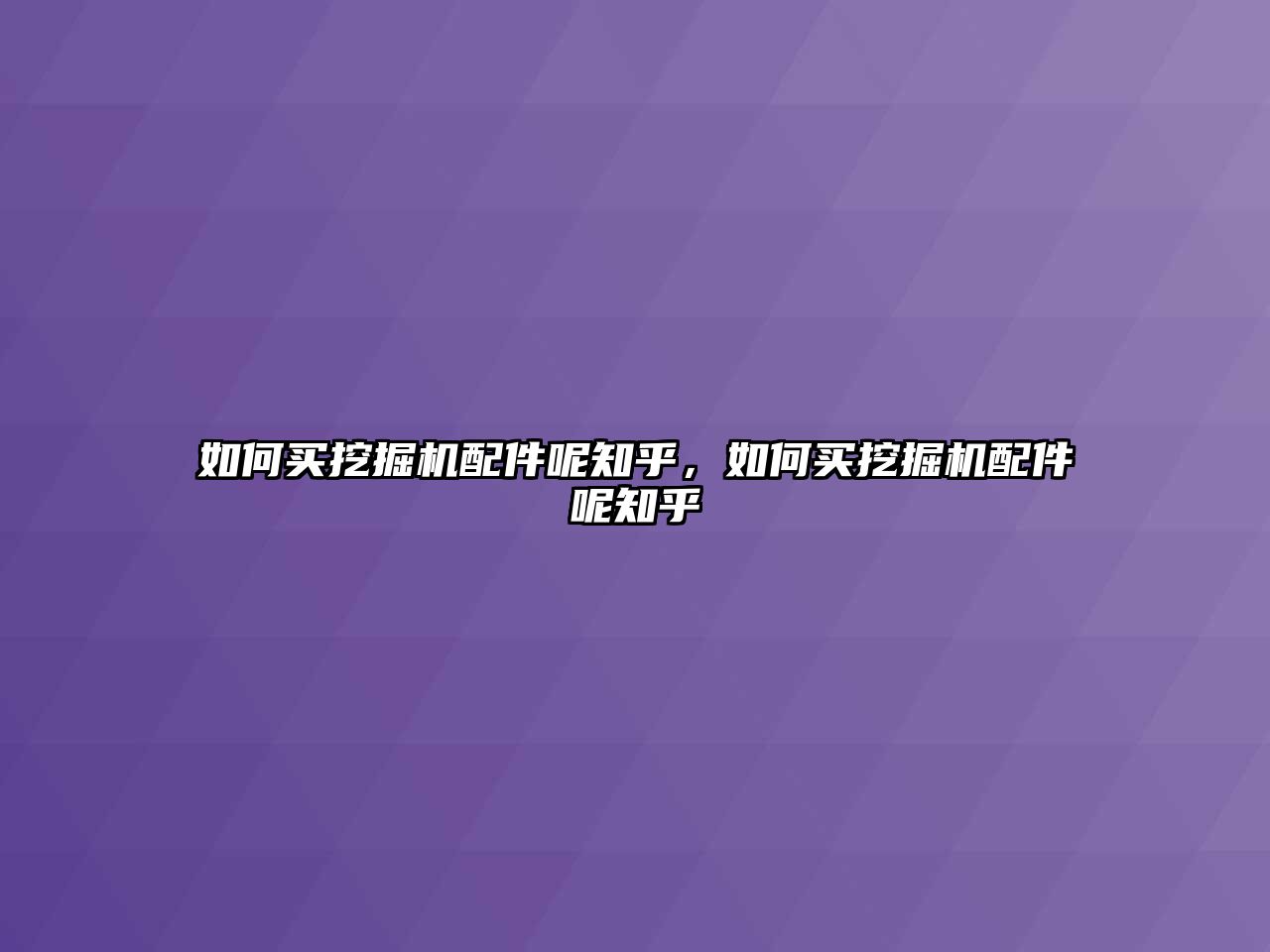 如何买挖掘机配件呢知乎，如何买挖掘机配件呢知乎